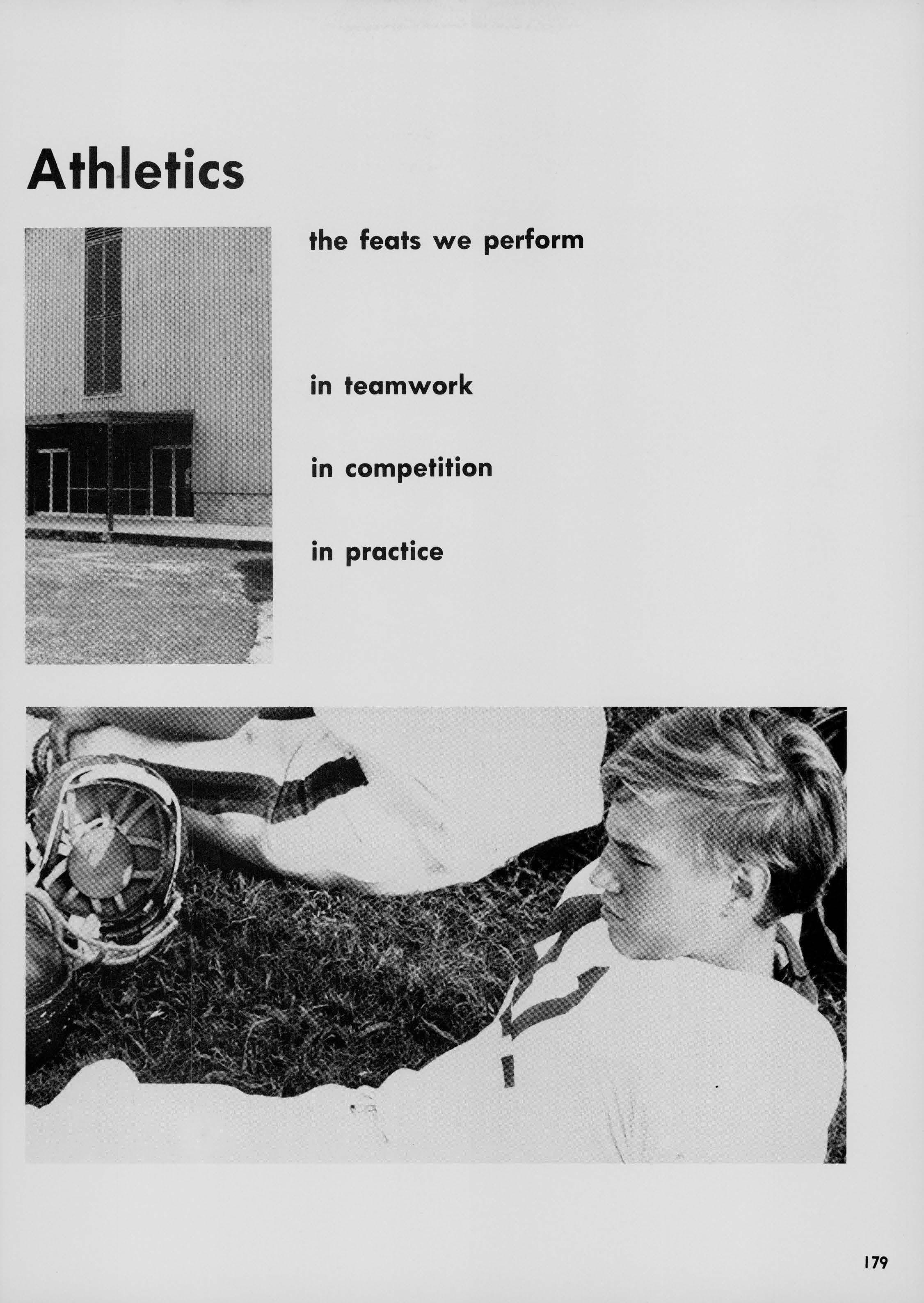 Athletics

the feats we perform

in teamwork

in competition

in practice

179